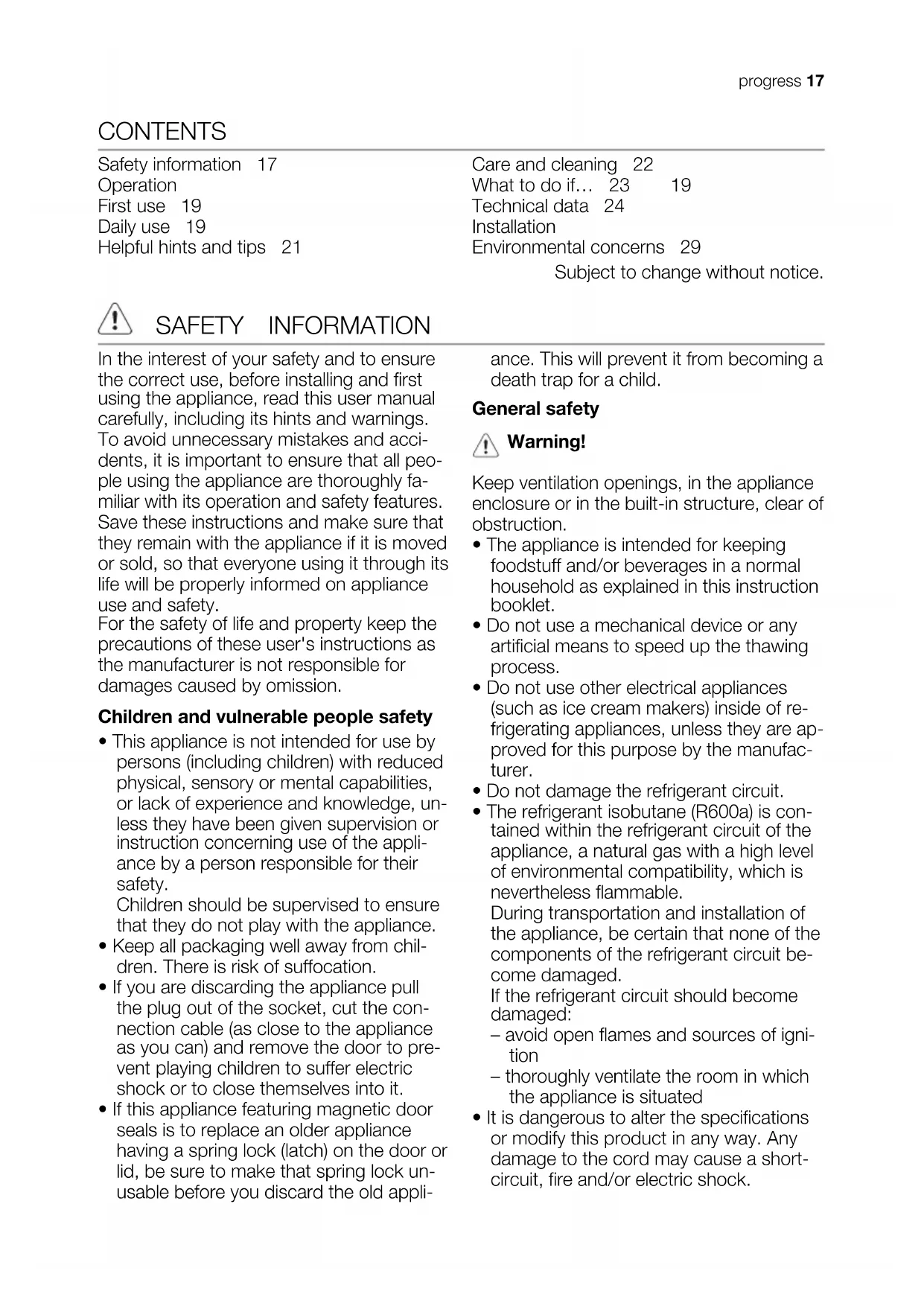 progress 17

CONTENTS

Safety information 17
Operation
First use 19
Daily use 19
Helpful hints and tips 21

Care and cleaning 22
What to do if… 23 19
Technical data 24
Installation
Environmental concerns 29

Subject to change without notice.

SAFETY INFORMATION

In the interest of your safety and to ensure the correct use, before installing and first using the appliance, read this user manual carefully, including its hints and warnings. To avoid unnecessary mistakes and accidents, it is important to ensure that all people using the appliance are thoroughly familiar with its operation and safety features. Save these instructions and make sure that they remain with the appliance if it is moved or sold, so that everyone using it through its life will be properly informed on appliance use and safety.
For the safety of life and property keep the precautions of these user's instructions as the manufacturer is not responsible for damages caused by omission.

Children and vulnerable people safety

• This appliance is not intended for use by persons (including children) with reduced physical, sensory or mental capabilities, or lack of experience and knowledge, unless they have been given supervision or instruction concerning use of the appliance by a person responsible for their safety.
Children should be supervised to ensure that they do not play with the appliance.
• Keep all packaging well away from children. There is risk of suffocation.
• If you are discarding the appliance pull the plug out of the socket, cut the connection cable (as close to the appliance as you can) and remove the door to prevent playing children to suffer electric shock or to close themselves into it.
• If this appliance featuring magnetic door seals is to replace an older appliance having a spring lock (latch) on the door or lid, be sure to make that spring lock unusable before you discard the old appliance. This will prevent it from becoming a death trap for a child.

General safety

Warning!

Keep ventilation openings, in the appliance enclosure or in the built-in structure, clear of obstruction.
• The appliance is intended for keeping foodstuff and/or beverages in a normal household as explained in this instruction booklet.
• Do not use a mechanical device or any artificial means to speed up the thawing process.
• Do not use other electrical appliances (such as ice cream makers) inside of refrigerating appliances, unless they are approved for this purpose by the manufacturer.
• Do not damage the refrigerant circuit.
• The refrigerant isobutane (R600a) is contained within the refrigerant circuit of the appliance, a natural gas with a high level of environmental compatibility, which is nevertheless flammable.
During transportation and installation of the appliance, be certain that none of the components of the refrigerant circuit become damaged.
If the refrigerant circuit should become damaged:
– avoid open flames and sources of ignition
– thoroughly ventilate the room in which the appliance is situated
• It is dangerous to alter the specifications or modify this product in any way. Any damage to the cord may cause a short-circuit, fire and/or electric shock.